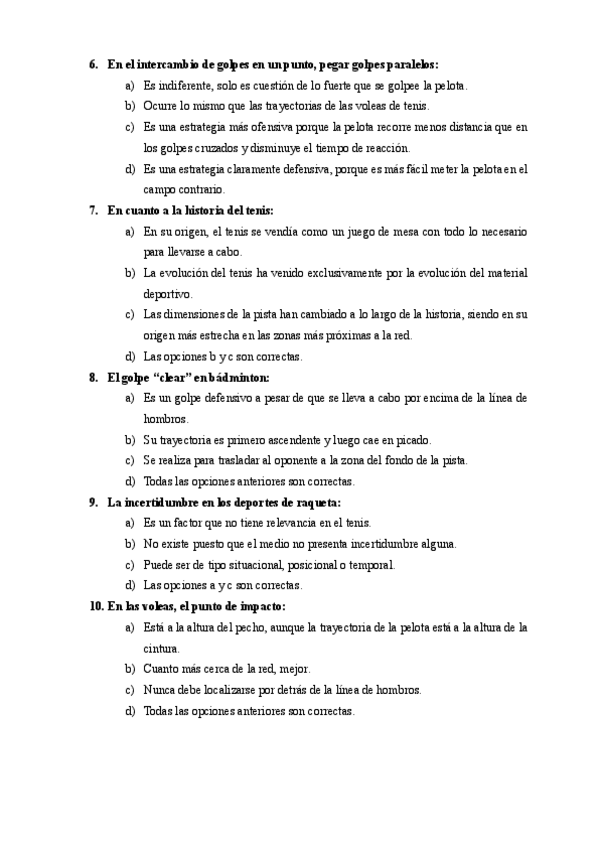 6. En el intercambio de golpes en un punto, pegar golpes paralelos:

a) Es indiferente, solo es cuestión de lo fuerte que se golpee la pelota.

b) Ocurre lo mismo que las trayectorias de las voleas de tenis.

c) Es una estrategia más ofensiva porque la pelota recorre menos distancia que en los golpes cruzados y disminuye el tiempo de reacción.

d) Es una estrategia claramente defensiva, porque es más fácil meter la pelota en el campo contrario.

7. En cuanto a la historia del tenis:

a) En su origen, el tenis se vendía como un juego de mesa con todo lo necesario para llevarse a cabo.

b) La evolución del tenis ha venido exclusivamente por la evolución del material deportivo.

c) Las dimensiones de la pista han cambiado a lo largo de la historia, siendo en su origen más estrecha en las zonas más próximas a la red.

d) Las opciones b y c son correctas.

8. El golpe "clear" en bádminton:

a) Es un golpe defensivo a pesar de que se lleva a cabo por encima de la línea de hombros.

b) Su trayectoria es primero ascendente y luego cae en picado.

c) Se realiza para trasladar al oponente a la zona del fondo de la pista.

d) Todas las opciones anteriores son correctas.

9. La incertidumbre en los deportes de raqueta:

a) Es un factor que no tiene relevancia en el tenis.

b) No existe puesto que el medio no presenta incertidumbre alguna.

c) Puede ser de tipo situacional, posicional o temporal.

d) Las opciones a y c son correctas.

10. En las voleas, el punto de impacto:

a) Está a la altura del pecho, aunque la trayectoria de la pelota está a la altura de la cintura.

b) Cuanto más cerca de la red, mejor.

c) Nunca debe localizarse por detrás de la línea de hombros.

d) Todas las opciones anteriores son correctas.